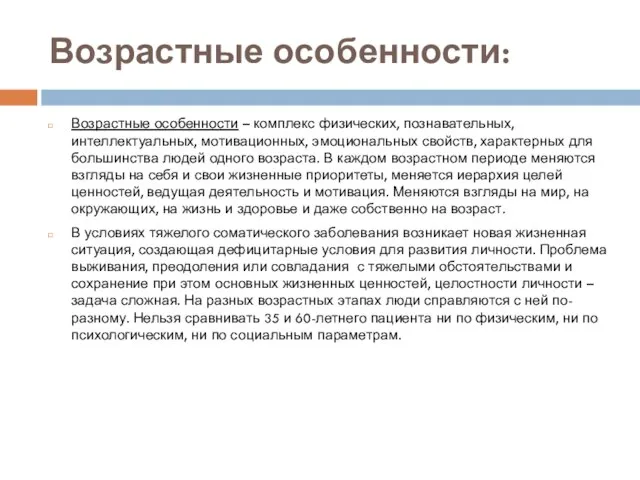 Возрастные особенности:

Возрастные особенности – комплекс физических, познавательных, интеллектуальных, мотивационных, эмоциональных свойств, характерных для большинства людей одного возраста. В каждом возрастном периоде меняются взгляды на себя и свои жизненные приоритеты, меняется иерархия целей ценностей, ведущая деятельность и мотивация. Меняются взгляды на мир, на окружающих, на жизнь и здоровье и даже собственно на возраст.

В условиях тяжелого соматического заболевания возникает новая жизненная ситуация, создающая дефицитарные условия для развития личности. Проблема выживания, преодоления или совладания с тяжелыми обстоятельствами и сохранение при этом основных жизненных ценностей, целостности личности – задача сложная. На разных возрастных этапах люди справляются с ней по-разному. Нельзя сравнивать 35 и 60-летнего пациента ни по физическим, ни по психологическим, ни по социальным параметрам.